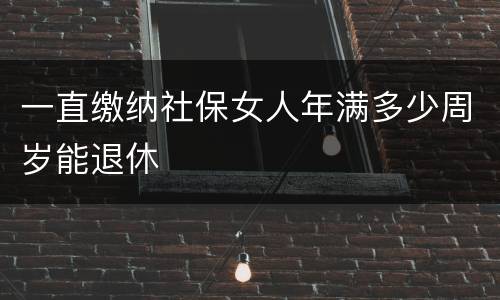 一直缴纳社保女人年满多少周岁能退休